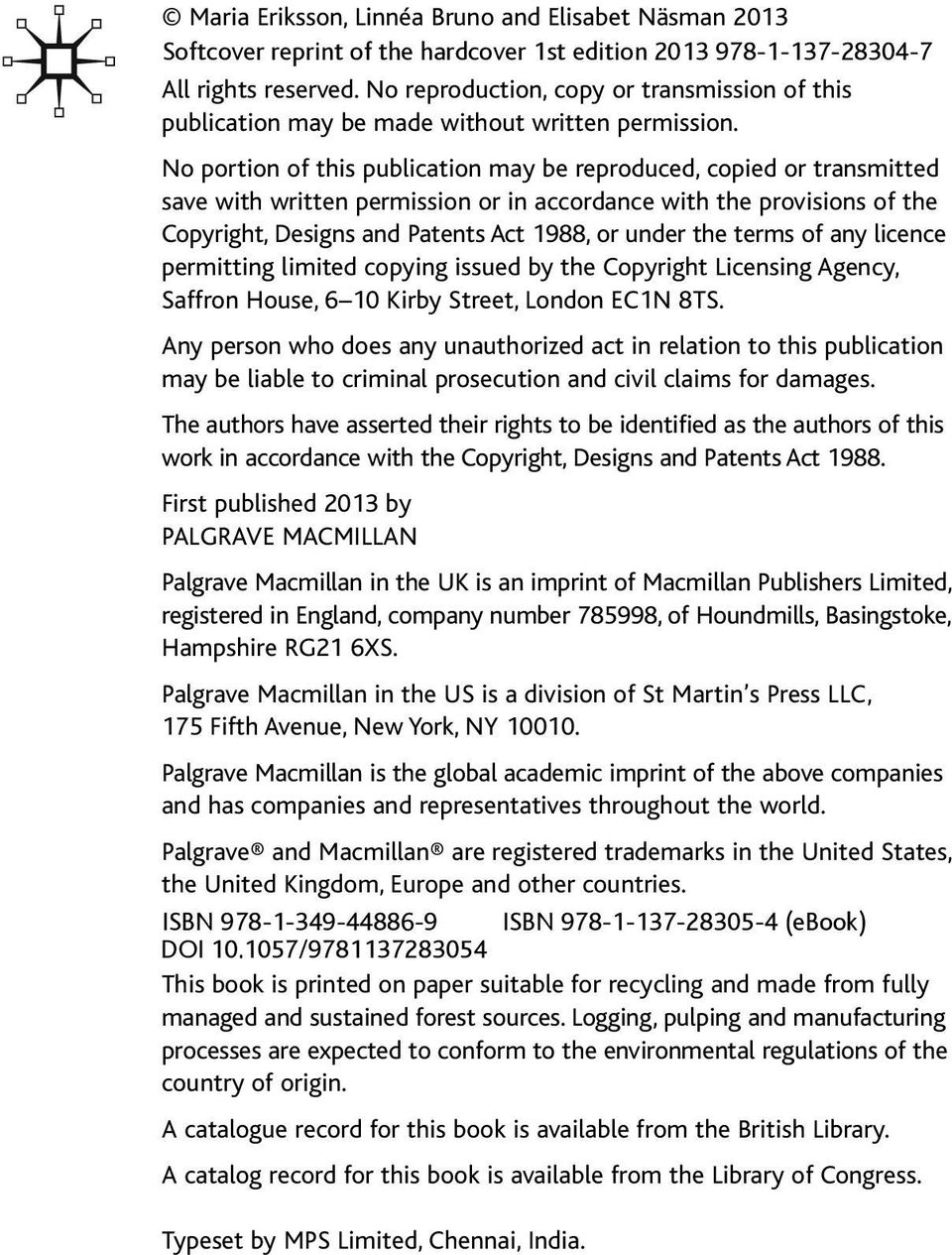 © Maria Eriksson, Linnéa Bruno and Elisabet Näsman 2013
Softcover reprint of the hardcover 1st edition 2013 978-1-137-28304-7
All rights reserved. No reproduction, copy or transmission of this publication may be made without written permission.

No portion of this publication may be reproduced, copied or transmitted save with written permission or in accordance with the provisions of the Copyright, Designs and Patents Act 1988, or under the terms of any licence permitting limited copying issued by the Copyright Licensing Agency, Saffron House, 6–10 Kirby Street, London EC1N 8TS.

Any person who does any unauthorized act in relation to this publication may be liable to criminal prosecution and civil claims for damages.

The authors have asserted their rights to be identified as the authors of this work in accordance with the Copyright, Designs and Patents Act 1988.

First published 2013 by
PALGRAVE MACMILLAN

Palgrave Macmillan in the UK is an imprint of Macmillan Publishers Limited, registered in England, company number 785998, of Houndmills, Basingstoke, Hampshire RG21 6XS.

Palgrave Macmillan in the US is a division of St Martin's Press LLC, 175 Fifth Avenue, New York, NY 10010.

Palgrave Macmillan is the global academic imprint of the above companies and has companies and representatives throughout the world.

Palgrave® and Macmillan® are registered trademarks in the United States, the United Kingdom, Europe and other countries.

ISBN 978-1-349-44886-9 ISBN 978-1-137-28305-4 (eBook)
DOI 10.1057/9781137283054

This book is printed on paper suitable for recycling and made from fully managed and sustained forest sources. Logging, pulping and manufacturing processes are expected to conform to the environmental regulations of the country of origin.

A catalogue record for this book is available from the British Library.

A catalog record for this book is available from the Library of Congress.

Typeset by MPS Limited, Chennai, India.